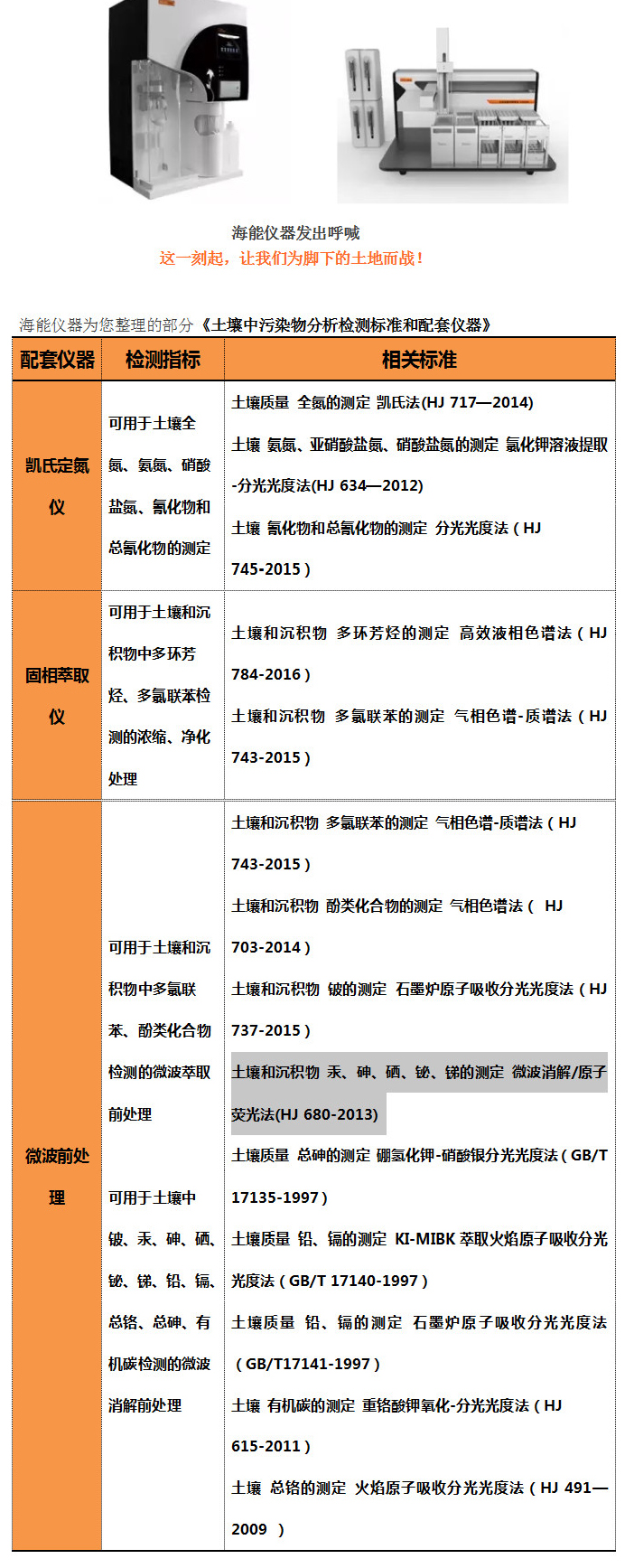 海能仪器发出呼喊
这一刻起，让我们为脚下的土地而战！

海能仪器为您整理的部分《土壤中污染物分析检测标准和配套仪器》

| 配套仪器 | 检测指标 | 相关标准 |
|---|---|---|
| 凯氏定氮仪 | 可用于土壤全氮、氨氮、硝酸盐氮、氰化物和总氰化物的测定 | 土壤质量 全氮的测定 凯氏法(HJ 717—2014) 土壤 氨氮、亚硝酸盐氮、硝酸盐氮的测定 氯化钾溶液提取-分光光度法(HJ 634—2012) 土壤 氰化物和总氰化物的测定 分光光度法（HJ 745-2015） |
| 固相萃取仪 | 可用于土壤和沉积物中多环芳烃、多氯联苯检测的浓缩、净化处理 | 土壤和沉积物 多环芳烃的测定 高效液相色谱法（HJ 784-2016） 土壤和沉积物 多氯联苯的测定 气相色谱-质谱法（HJ 743-2015） |
| 微波前处理 | 可用于土壤和沉积物中多氯联苯、酚类化合物检测的微波萃取前处理 可用于土壤中铍、汞、砷、硒、铋、锑、铅、镉、总铬、总砷、有机碳检测的微波消解前处理 | 土壤和沉积物 多氯联苯的测定 气相色谱-质谱法（HJ 743-2015） 土壤和沉积物 酚类化合物的测定 气相色谱法（ HJ 703-2014） 土壤和沉积物 铍的测定 石墨炉原子吸收分光光度法（HJ 737-2015） 土壤和沉积物 汞、砷、硒、铋、锑的测定 微波消解/原子荧光法(HJ 680-2013) 土壤质量 总砷的测定 硼氢化钾-硝酸银分光光度法（GB/T 17135-1997） 土壤质量 铅、镉的测定 KI-MIBK 萃取火焰原子吸收分光光度法（GB/T 17140-1997） 土壤质量 铅、镉的测定 石墨炉原子吸收分光光度法（GB/T17141-1997） 土壤 有机碳的测定 重铬酸钾氧化-分光光度法（HJ 615-2011） 土壤 总铬的测定 火焰原子吸收分光光度法（HJ 491—2009 ） |